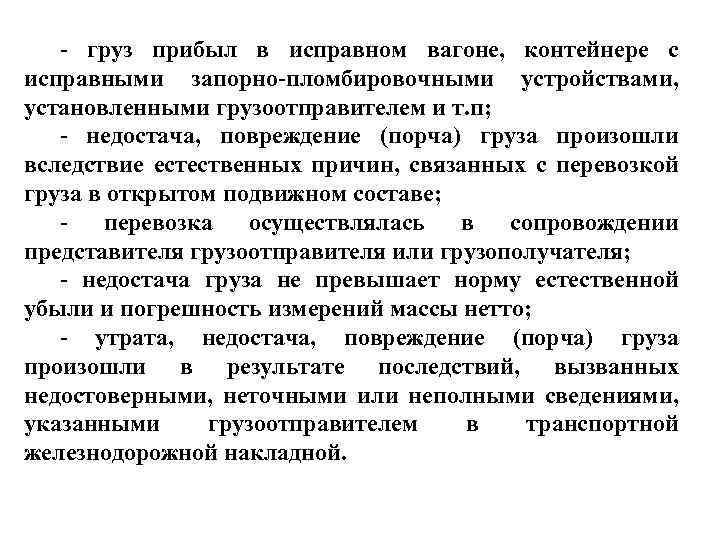 - груз прибыл в исправном вагоне, контейнере с исправными запорно-пломбировочными устройствами, установленными грузоотправителем и т.п;

- недостача, повреждение (порча) груза произошли вследствие естественных причин, связанных с перевозкой груза в открытом подвижном составе;

- перевозка осуществлялась в сопровождении представителя грузоотправителя или грузополучателя;

- недостача груза не превышает норму естественной убыли и погрешность измерений массы нетто;

- утрата, недостача, повреждение (порча) груза произошли в результате последствий, вызванных недостоверными, неточными или неполными сведениями, указанными грузоотправителем в транспортной железнодорожной накладной.